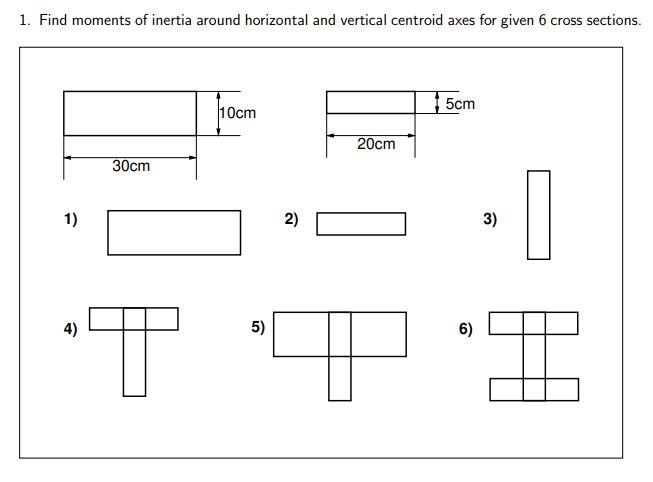 1. Find moments of inertia around horizontal and vertical centroid axes for given 6 cross sections.

10cm

30cm

5cm

20cm

1)

2)

3)

4)

5)

6)